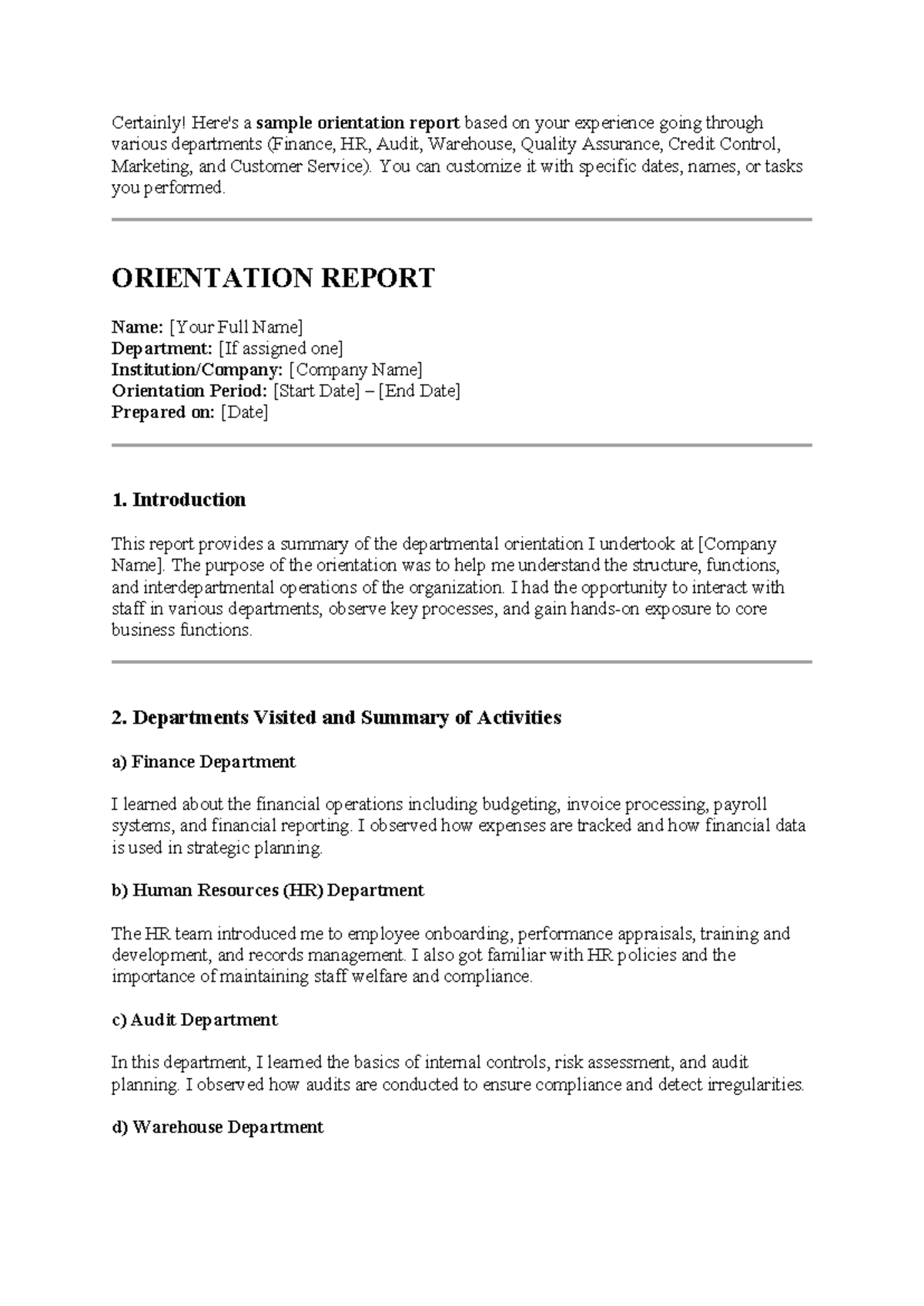 Certainly! Here's a sample orientation report based on your experience going through various departments (Finance, HR, Audit, Warehouse, Quality Assurance, Credit Control, Marketing, and Customer Service). You can customize it with specific dates, names, or tasks you performed.

ORIENTATION REPORT

Name: [Your Full Name]
Department: [If assigned one]
Institution/Company: [Company Name]
Orientation Period: [Start Date] – [End Date]
Prepared on: [Date]

1. Introduction

This report provides a summary of the departmental orientation I undertook at [Company Name]. The purpose of the orientation was to help me understand the structure, functions, and interdepartmental operations of the organization. I had the opportunity to interact with staff in various departments, observe key processes, and gain hands-on exposure to core business functions.

2. Departments Visited and Summary of Activities

a) Finance Department

I learned about the financial operations including budgeting, invoice processing, payroll systems, and financial reporting. I observed how expenses are tracked and how financial data is used in strategic planning.

b) Human Resources (HR) Department

The HR team introduced me to employee onboarding, performance appraisals, training and development, and records management. I also got familiar with HR policies and the importance of maintaining staff welfare and compliance.

c) Audit Department

In this department, I learned the basics of internal controls, risk assessment, and audit planning. I observed how audits are conducted to ensure compliance and detect irregularities.

d) Warehouse Department